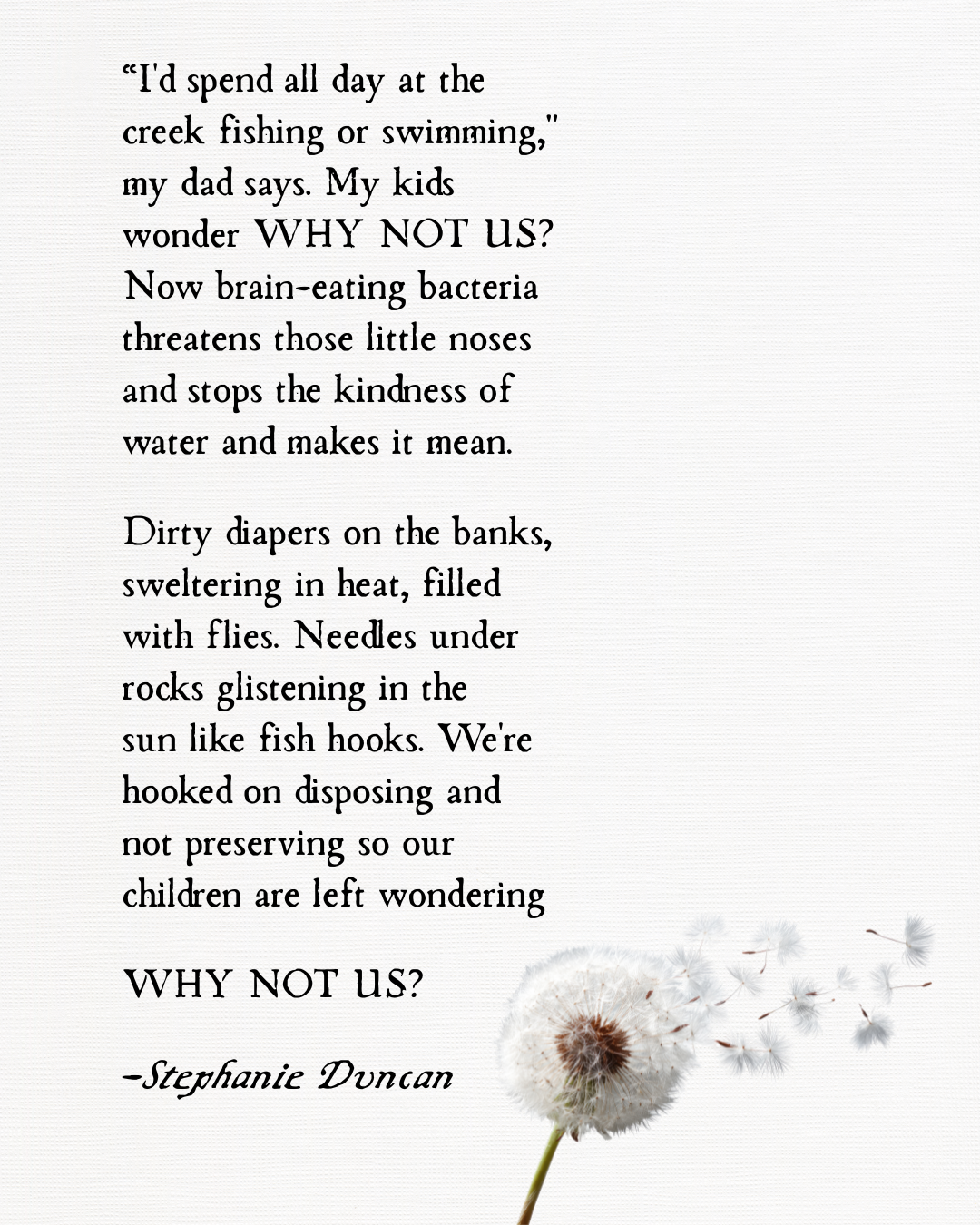 “I'd spend all day at the creek fishing or swimming," my dad says. My kids wonder WHY NOT US? Now brain-eating bacteria threatens those little noses and stops the kindness of water and makes it mean.

Dirty diapers on the banks, sweltering in heat, filled with flies. Needles under rocks glistening in the sun like fish hooks. We're hooked on disposing and not preserving so our children are left wondering

WHY NOT US?

–Stephanie Duncan